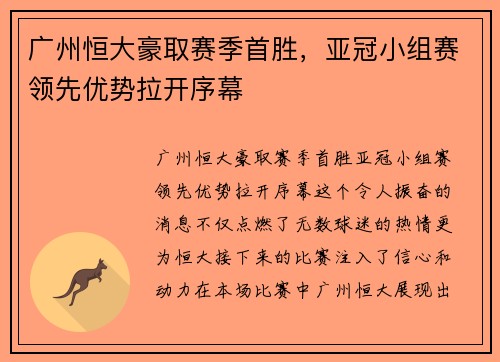 广州恒大豪取赛季首胜，亚冠小组赛领先优势拉开序幕

广州恒大豪取赛季首胜亚冠小组赛领先优势拉开序幕这个令人振奋的消息不仅点燃了无数球迷的热情更为恒大接下来的比赛注入了信心和动力在本场比赛中广州恒大展现出